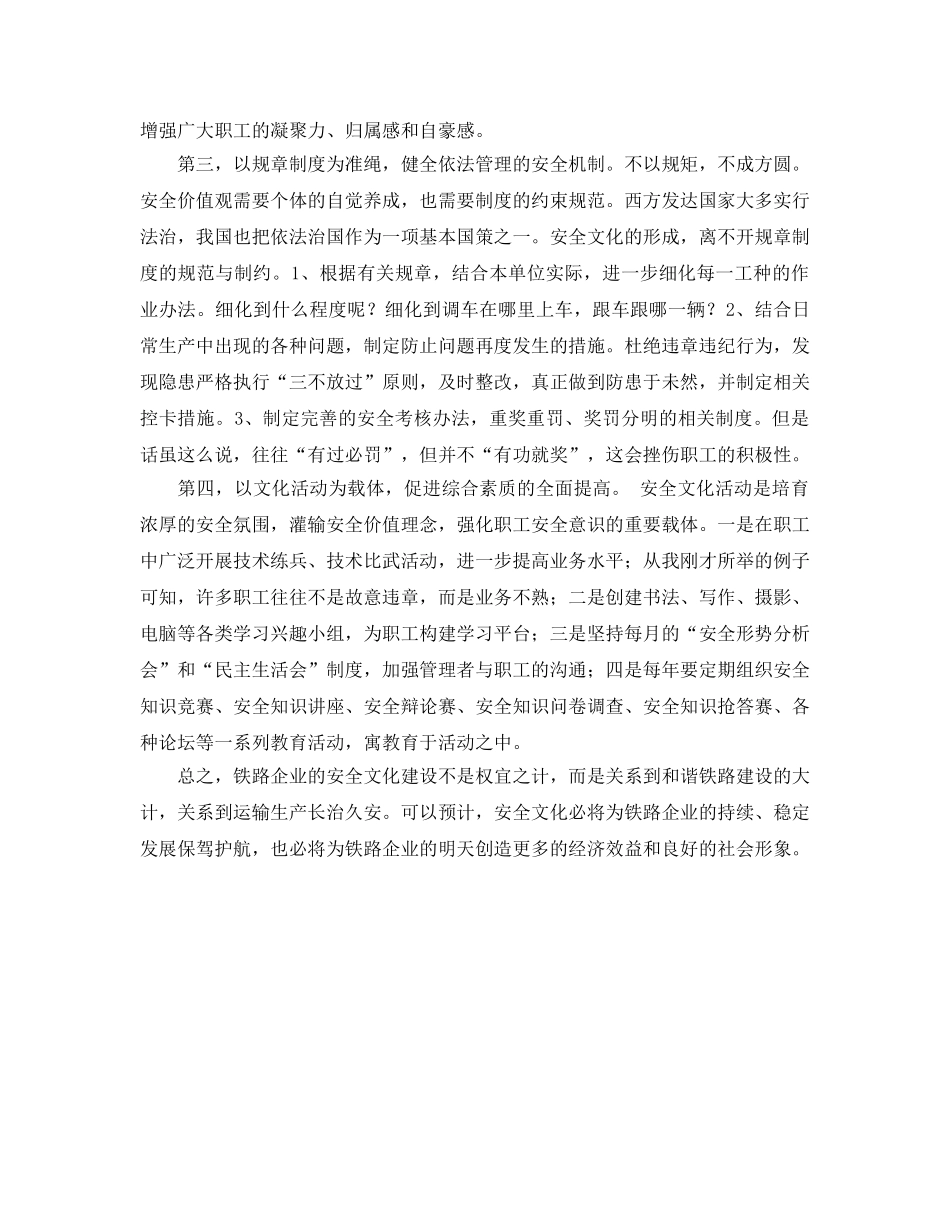 增强广大职工的凝聚力、归属感和自豪感。

第三，以规章制度为准绳，健全依法管理的安全机制。不以规矩，不成方圆。安全价值观需要个体的自觉养成，也需要制度的约束规范。西方发达国家大多实行法治，我国也把依法治国作为一项基本国策之一。安全文化的形成，离不开规章制度的规范与制约。1、根据有关规章，结合本单位实际，进一步细化每一工种的作业办法。细化到什么程度呢？细化到调车在哪里上车，跟车跟哪一辆？2、结合日常生产中出现的各种问题，制定防止问题再度发生的措施。杜绝违章违纪行为，发现隐患严格执行“三不放过”原则，及时整改，真正做到防患于未然，并制定相关控卡措施。3、制定完善的安全考核办法，重奖重罚、奖罚分明的相关制度。但是话虽这么说，往往“有过必罚”，但并不“有功就奖”，这会挫伤职工的积极性。

第四，以文化活动为载体，促进综合素质的全面提高。 安全文化活动是培育浓厚的安全氛围，灌输安全价值理念，强化职工安全意识的重要载体。一是在职工中广泛开展技术练兵、技术比武活动，进一步提高业务水平；从我刚才所举的例子可知，许多职工往往不是故意违章，而是业务不熟；二是创建书法、写作、摄影、电脑等各类学习兴趣小组，为职工构建学习平台；三是坚持每月的“安全形势分析会”和“民主生活会”制度，加强管理者与职工的沟通；四是每年要定期组织安全知识竞赛、安全知识讲座、安全辩论赛、安全知识问卷调查、安全知识抢答赛、各种论坛等一系列教育活动，寓教育于活动之中。

总之，铁路企业的安全文化建设不是权宜之计，而是关系到和谐铁路建设的大计，关系到运输生产长治久安。可以预计，安全文化必将为铁路企业的持续、稳定发展保驾护航，也必将为铁路企业的明天创造更多的经济效益和良好的社会形象。